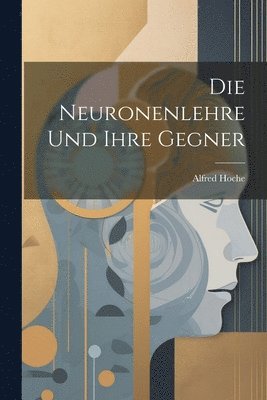 Die Neuronenlehre Und Ihre Gegner

Alfred Hoche